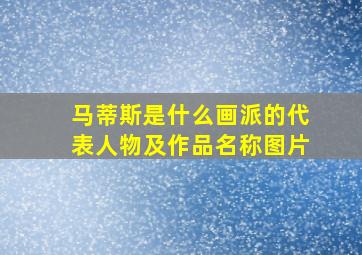 马蒂斯是什么画派的代表人物及作品名称图片